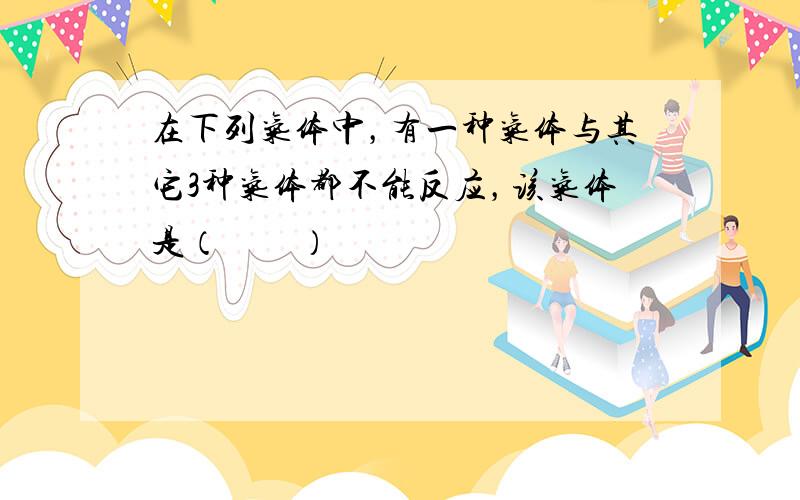 在下列气体中，有一种气体与其它3种气体都不能反应，该气体是（　　）